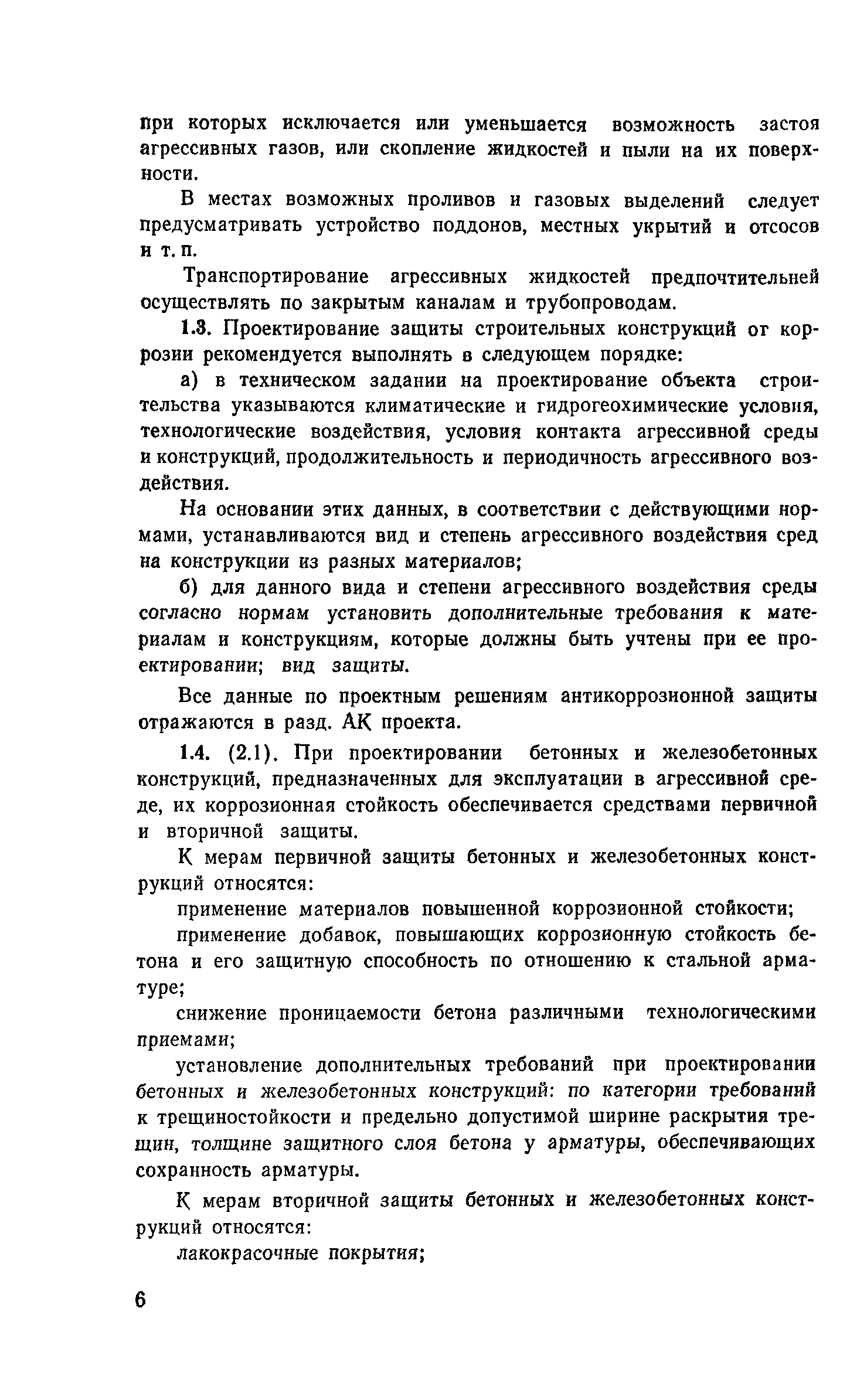 при которых исключается или уменьшается возможность застоя агрессивных газов, или скопление жидкостей и пыли на их поверхности.

В местах возможных проливов и газовых выделений следует предусматривать устройство поддонов, местных укрытий и отсосов и т. п.

Транспортирование агрессивных жидкостей предпочтительней осуществлять по закрытым каналам и трубопроводам.

1.3. Проектирование защиты строительных конструкций от коррозии рекомендуется выполнять в следующем порядке:

а) в техническом задании на проектирование объекта строительства указываются климатические и гидрогеохимические условия, технологические воздействия, условия контакта агрессивной среды и конструкций, продолжительность и периодичность агрессивного воздействия.

На основании этих данных, в соответствии с действующими нормами, устанавливаются вид и степень агрессивного воздействия сред на конструкции из разных материалов;

б) для данного вида и степени агрессивного воздействия среды согласно нормам установить дополнительные требования к материалам и конструкциям, которые должны быть учтены при ее проектировании; вид защиты.

Все данные по проектным решениям антикоррозионной защиты отражаются в разд. АК проекта.

1.4. (2.1). При проектировании бетонных и железобетонных конструкций, предназначенных для эксплуатации в агрессивной среде, их коррозионная стойкость обеспечивается средствами первичной и вторичной защиты.

К мерам первичной защиты бетонных и железобетонных конструкций относятся:

применение материалов повышенной коррозионной стойкости;

применение добавок, повышающих коррозионную стойкость бетона и его защитную способность по отношению к стальной арматуре;

снижение проницаемости бетона различными технологическими приемами;

установление дополнительных требований при проектировании бетонных и железобетонных конструкций: по категории требований к трещиностойкости и предельно допустимой ширине раскрытия трещин, толщине защитного слоя бетона у арматуры, обеспечивающих сохранность арматуры.

К мерам вторичной защиты бетонных и железобетонных конструкций относятся:

лакокрасочные покрытия;

6